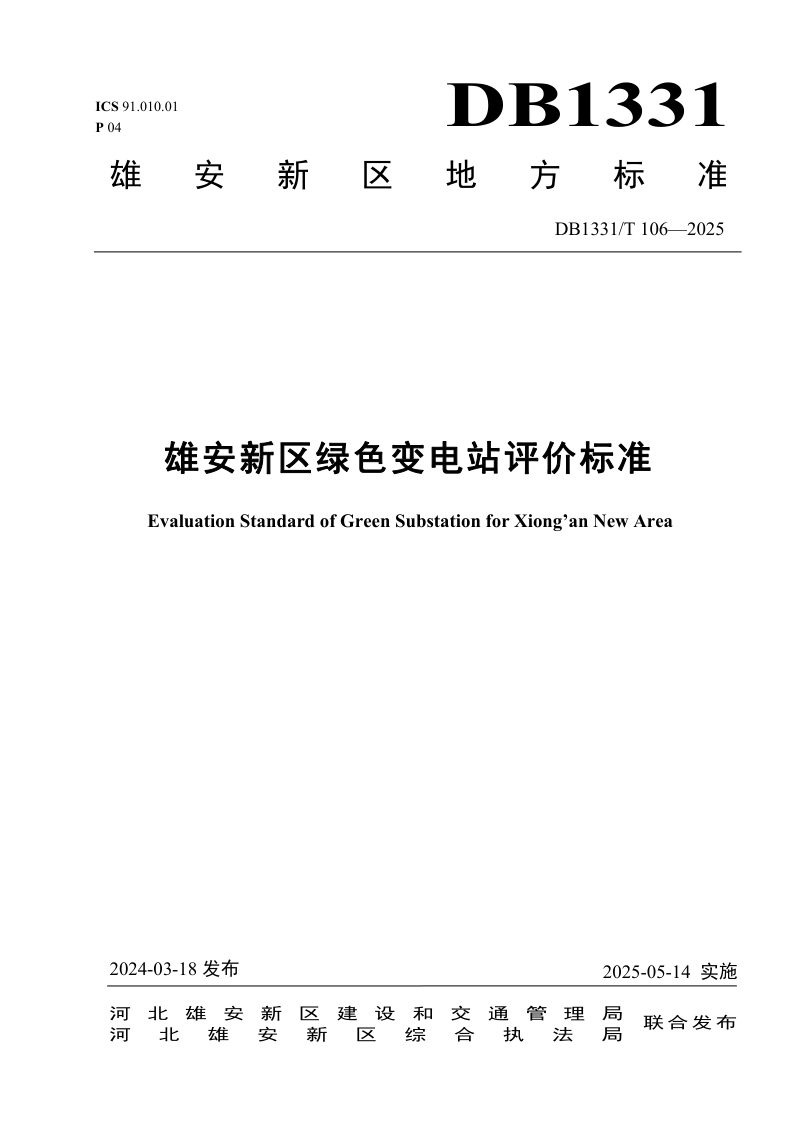 ICS 91.010.01
P 04

DB1331

雄安新区地方标准

DB1331/T 106—2025

雄安新区绿色变电站评价标准

Evaluation Standard of Green Substation for Xiong'an New Area

2024-03-18发布

2025-05-14实施

河北雄安新区建设和交通管理局
河北雄安新区综合执法局
联合发布